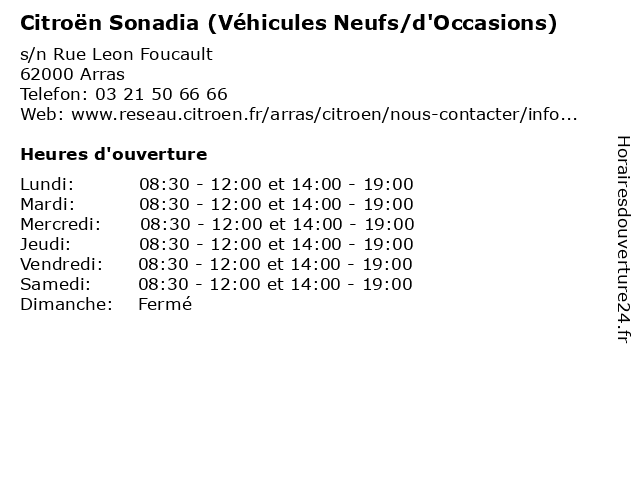 Citroën Sonadia (Véhicules Neufs/d'Occasions)

s/n Rue Leon Foucault
62000 Arras
Telefon: 03 21 50 66 66
Web: www.reseau.citroen.fr/arras/citroen/nous-contacter/info...

Heures d'ouverture

| | |
|---|---|
| Lundi: | 08:30 - 12:00 et 14:00 - 19:00 |
| Mardi: | 08:30 - 12:00 et 14:00 - 19:00 |
| Mercredi: | 08:30 - 12:00 et 14:00 - 19:00 |
| Jeudi: | 08:30 - 12:00 et 14:00 - 19:00 |
| Vendredi: | 08:30 - 12:00 et 14:00 - 19:00 |
| Samedi: | 08:30 - 12:00 et 14:00 - 19:00 |
| Dimanche: | Fermé |

Horairesdouverture24.fr